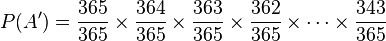 $P(A') = \frac{365}{365} \times \frac{364}{365} \times \frac{363}{365} \times \frac{362}{365} \times \cdots \times \frac{343}{365}$